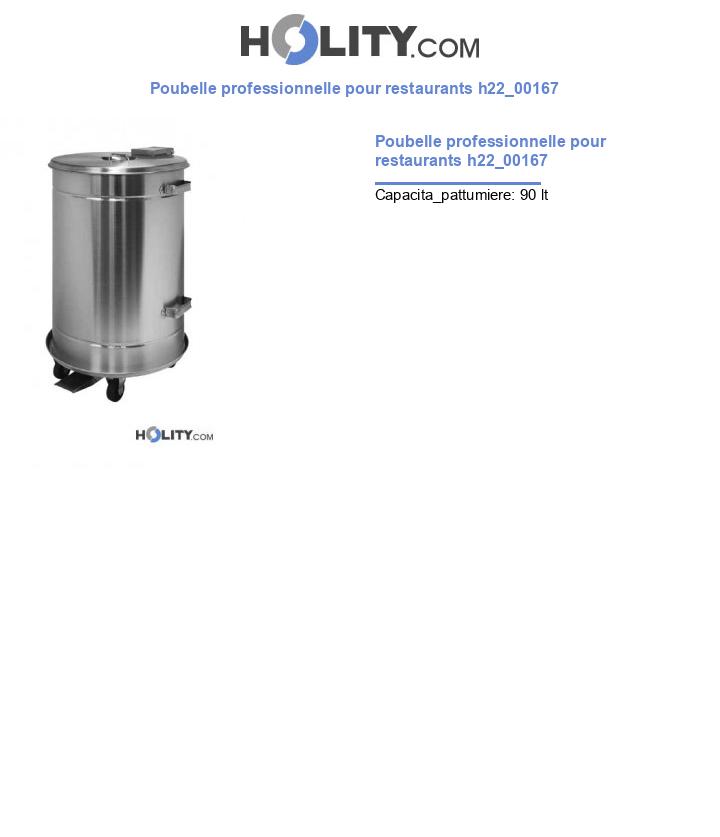 HOLITY.COM

Poubelle professionnelle pour restaurants h22_00167

HOLITY.COM

Poubelle professionnelle pour restaurants h22_00167

Capacita_pattumiere: 90 lt